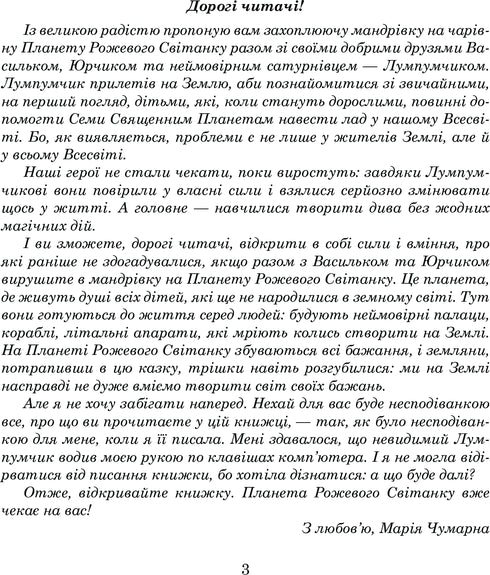 Дорогі читачі!

Із великою радістю пропоную вам захоплюючу мандрівку на чарівну Планету Рожевого Світанку разом зі своїми добрими друзями Васильком, Юрчиком та неймовірним сатурнівцем — Лумпумчиком. Лумпумчик прилетів на Землю, аби познайомитися зі звичайними, на перший погляд, дітьми, які, коли стануть дорослими, повинні допомогти Семи Священним Планетам навести лад у нашому Всесвіті. Бо, як виявляється, проблеми є не лише у жителів Землі, але й у всьому Всесвіті.

Наші герої не стали чекати, поки виростуть: завдяки Лумпумчикові вони повірили у власні сили і взялися серйозно змінювати щось у житті. А головне — навчилися творити дива без жодних магічних дій.

І ви зможете, дорогі читачі, відкрити в собі сили і вміння, про які раніше не здогадувалися, якщо разом з Васильком та Юрчиком вирушите в мандрівку на Планету Рожевого Світанку. Це планета, де живуть душі всіх дітей, які ще не народилися в земному світі. Тут вони готуються до життя серед людей: будують неймовірні палаци, кораблі, літальні апарати, які мріють колись створити на Землі. На Планеті Рожевого Світанку збуваються всі бажання, і земляни, потрапивши в цю казку, трішки навіть розгубилися: ми на Землі насправді не дуже вміємо творити світ своїх бажань.

Але я не хочу забігати наперед. Нехай для вас буде несподіванкою все, про що ви прочитаєте у цій книжці, — так, як було несподіванкою для мене, коли я її писала. Мені здавалося, що невидимий Лумпумчик водив моєю рукою по клавішах комп'ютера. І я не могла відірватися від писання книжки, бо хотіла дізнатися: а що буде далі?

Отже, відкривайте книжку. Планета Рожевого Світанку вже чекає на вас!

З любов'ю, Марія Чумарна

3